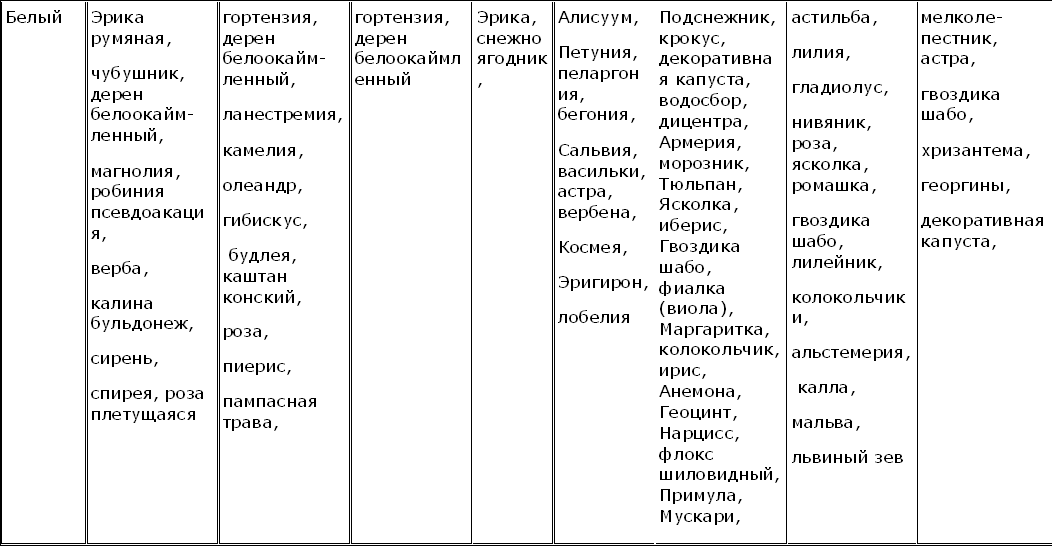 | Белый | Эрика румяная, чубушник, дерен белоокаймленный, магнолия, робиния псевдоакация, верба, калина бульдонеж, сирень, спирея, роза плетущаяся | гортензия, дерен белоокаймленный, ланестремия, камелия, олеандр, гибискус, будлея, каштан конский, роза, пиерис, пампасная трава, | гортензия, дерен белоокаймленный | Эрика, снежноягодник, | Алисуум, Петуния, пеларгония, бегония, Сальвия, васильки, астра, вербена, Космея, Эригирон, лобелия | Подснежник, крокус, декоративная капуста, водосбор, дицентра, Армерия, морозник, Тюльпан, Ясколка, иберис, Гвоздика шабо, фиалка (виола), Маргаритка, колокольчик, ирис, Анемона, Геоцинт, Нарцисс, флокс шиловидный, Примула, Мускари, | астильба, лилия, гладиолус, нивяник, роза, ясколка, ромашка, гвоздика шабо, лилейник, колокольчики, альстемерия, калла, мальва, львиный зев | мелколепестник, астра, гвоздика шабо, хризантема, георгины, декоративная капуста, |
|---|---|---|---|---|---|---|---|---|